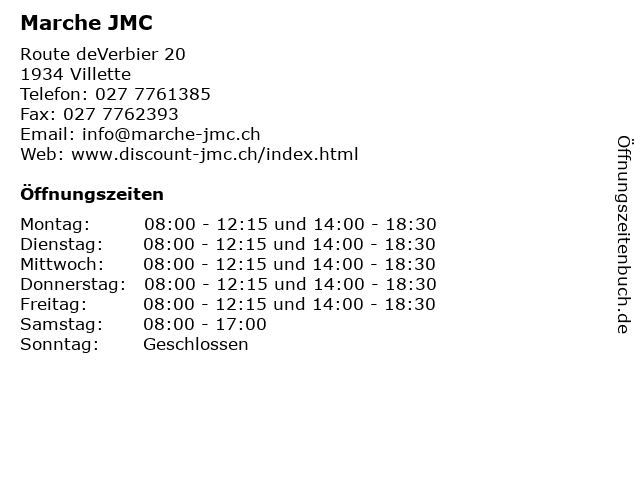 Marche JMC

Route deVerbier 20
1934 Villette
Telefon: 027 7761385
Fax: 027 7762393
Email: info@marche-jmc.ch
Web: www.discount-jmc.ch/index.html

Öffnungszeiten

| | |
|---|---|
| Montag: | 08:00 - 12:15 und 14:00 - 18:30 |
| Dienstag: | 08:00 - 12:15 und 14:00 - 18:30 |
| Mittwoch: | 08:00 - 12:15 und 14:00 - 18:30 |
| Donnerstag: | 08:00 - 12:15 und 14:00 - 18:30 |
| Freitag: | 08:00 - 12:15 und 14:00 - 18:30 |
| Samstag: | 08:00 - 17:00 |
| Sonntag: | Geschlossen |

Öffnungszeitenbuch.de